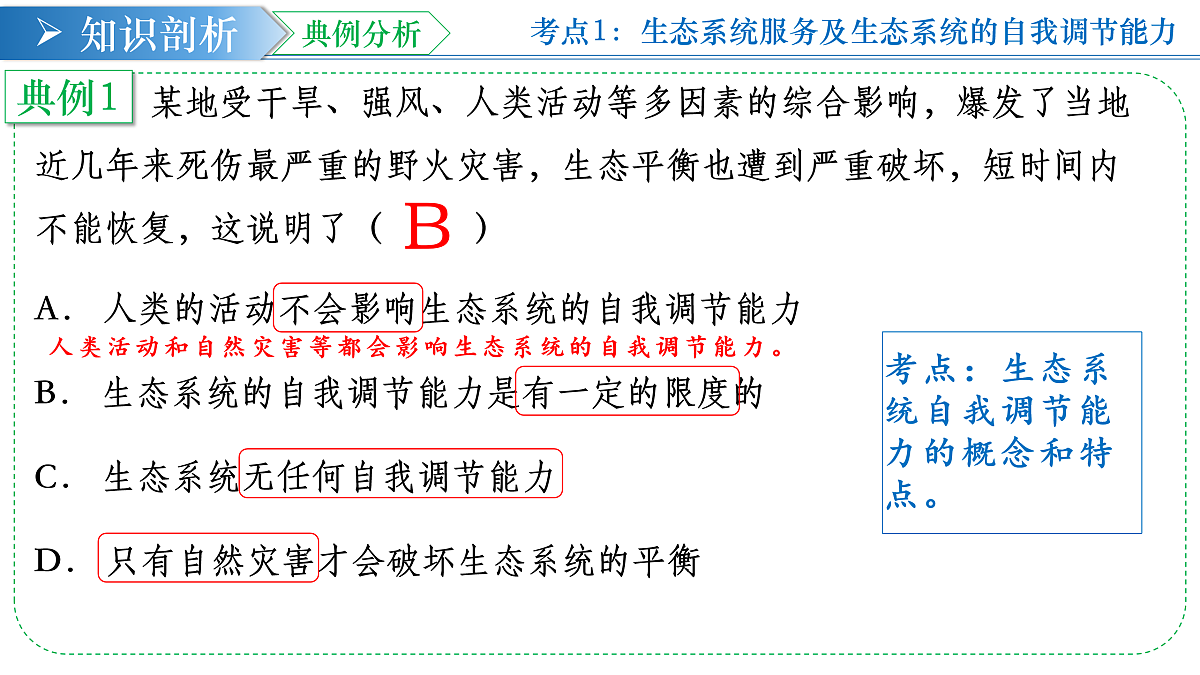 ➢ 知识剖析

典例分析

考点1：生态系统服务及生态系统的自我调节能力

典例1 某地受干旱、强风、人类活动等多因素的综合影响，爆发了当地近几年来死伤最严重的野火灾害，生态平衡也遭到严重破坏，短时间内不能恢复，这说明了（ B ）

A．人类的活动不会影响生态系统的自我调节能力

人类活动和自然灾害等都会影响生态系统的自我调节能力。

B．生态系统的自我调节能力是有一定的限度的

C．生态系统无任何自我调节能力

D．只有自然灾害才会破坏生态系统的平衡

考点：生态系统自我调节能力的概念和特点。